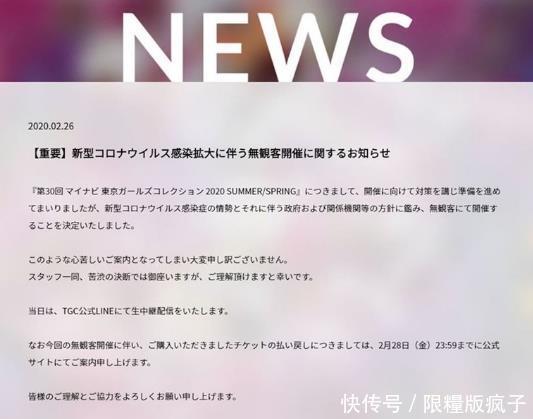 NEWS

2020.02.26

【重要】新型コロナウイルス感染拡大に伴う無観客開催に関するお知らせ

『第30回 マイナビ 東京ガールズコレクション 2020 SUMMER/SPRING』につきまして、開催に向けて対策を講じ準備を進めてまいりましたが、新型コロナウイルス感染症の情勢とそれに伴う政府および関係機関等の方針に鑑み、無観客にて開催することを決定いたしました。

このような心苦しいご案内となってしまい大変申し訳ございません。
スタッフ一同、苦渋の決断では御座いますが、ご理解頂けますと幸いです。

当日は、TGC公式LINEにて生中継配信をいたします。

なお今回の無観客開催に伴い、ご購入いただきましたチケットの払い戻しにつきましては、2月28日（金）23:59までに公式サイトにてご案内申し上げます。

皆様のご理解とご協力をよろしくお願い申し上げます。

快传号 / 限糧版疯子